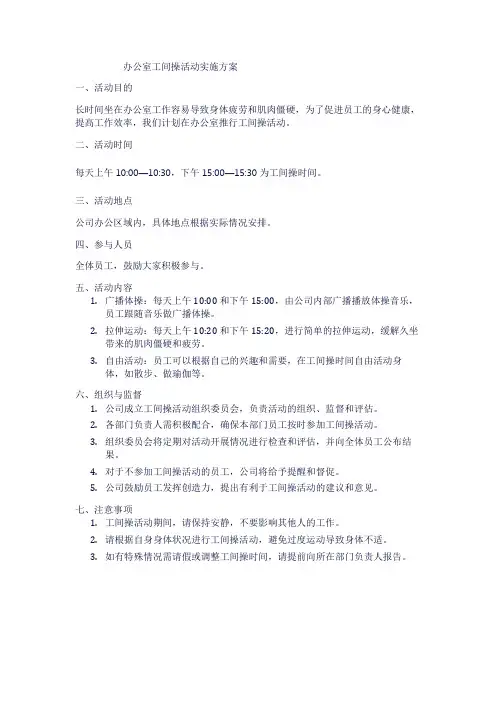 办公室工间操活动实施方案

一、活动目的

长时间坐在办公室工作容易导致身体疲劳和肌肉僵硬，为了促进员工的身心健康，提高工作效率，我们计划在办公室推行工间操活动。

二、活动时间

每天上午 10:00—10:30，下午 15:00—15:30 为工间操时间。

三、活动地点

公司办公区域内，具体地点根据实际情况安排。

四、参与人员

全体员工，鼓励大家积极参与。

五、活动内容

1. 广播体操：每天上午 10:00 和下午 15:00，由公司内部广播播放体操音乐，员工跟随音乐做广播体操。
2. 拉伸运动：每天上午 10:20 和下午 15:20，进行简单的拉伸运动，缓解久坐带来的肌肉僵硬和疲劳。
3. 自由活动：员工可以根据自己的兴趣和需要，在工间操时间自由活动身体，如散步、做瑜伽等。

六、组织与监督

1. 公司成立工间操活动组织委员会，负责活动的组织、监督和评估。
2. 各部门负责人需积极配合，确保本部门员工按时参加工间操活动。
3. 组织委员会将定期对活动开展情况进行检查和评估，并向全体员工公布结果。
4. 对于不参加工间操活动的员工，公司将给予提醒和督促。
5. 公司鼓励员工发挥创造力，提出有利于工间操活动的建议和意见。

七、注意事项

1. 工间操活动期间，请保持安静，不要影响其他人的工作。
2. 请根据自身身体状况进行工间操活动，避免过度运动导致身体不适。
3. 如有特殊情况需请假或调整工间操时间，请提前向所在部门负责人报告。